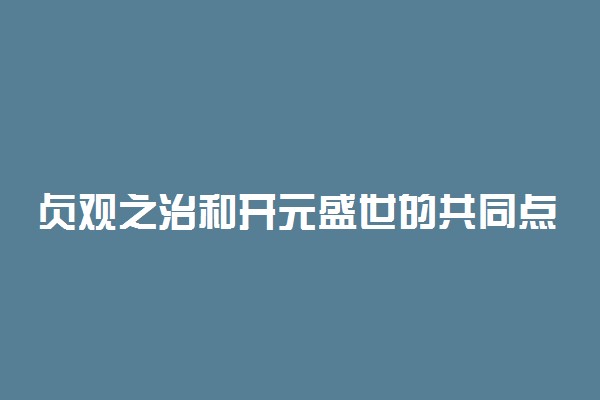 贞观之治和开元盛世的共同点